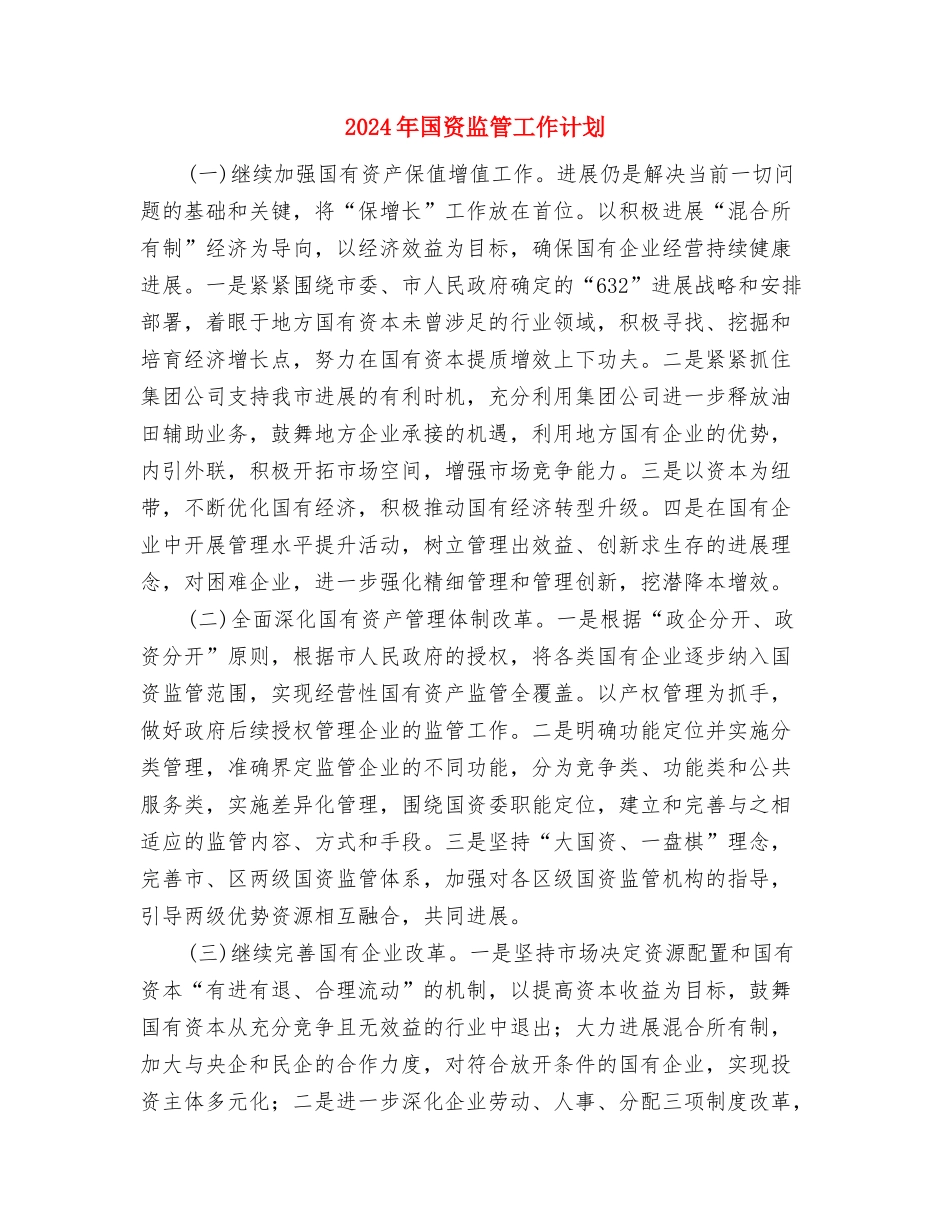 2024年国资监管工作计划

(一)继续加强国有资产保值增值工作。进展仍是解决当前一切问题的基础和关键，将“保增长”工作放在首位。以积极进展“混合所有制”经济为导向，以经济效益为目标，确保国有企业经营持续健康进展。一是紧紧围绕市委、市人民政府确定的“632”进展战略和安排部署，着眼于地方国有资本未曾涉足的行业领域，积极寻找、挖掘和培育经济增长点，努力在国有资本提质增效上下功夫。二是紧紧抓住集团公司支持我市进展的有利时机，充分利用集团公司进一步释放油田辅助业务，鼓舞地方企业承接的机遇，利用地方国有企业的优势，内引外联，积极开拓市场空间，增强市场竞争能力。三是以资本为纽带，不断优化国有经济，积极推动国有经济转型升级。四是在国有企业中开展管理水平提升活动，树立管理出效益、创新求生存的进展理念，对困难企业，进一步强化精细管理和管理创新，挖潜降本增效。

(二)全面深化国有资产管理体制改革。一是根据“政企分开、政资分开”原则，根据市人民政府的授权，将各类国有企业逐步纳入国资监管范围，实现经营性国有资产监管全覆盖。以产权管理为抓手，做好政府后续授权管理企业的监管工作。二是明确功能定位并实施分类管理，准确界定监管企业的不同功能，分为竞争类、功能类和公共服务类，实施差异化管理，围绕国资委职能定位，建立和完善与之相适应的监管内容、方式和手段。三是坚持“大国资、一盘棋”理念，完善市、区两级国资监管体系，加强对各区级国资监管机构的指导，引导两级优势资源相互融合，共同进展。

(三)继续完善国有企业改革。一是坚持市场决定资源配置和国有资本“有进有退、合理流动”的机制，以提高资本收益为目标，鼓舞国有资本从充分竞争且无效益的行业中退出；大力进展混合所有制，加大与央企和民企的合作力度，对符合放开条件的国有企业，实现投资主体多元化；二是进一步深化企业劳动、人事、分配三项制度改革，